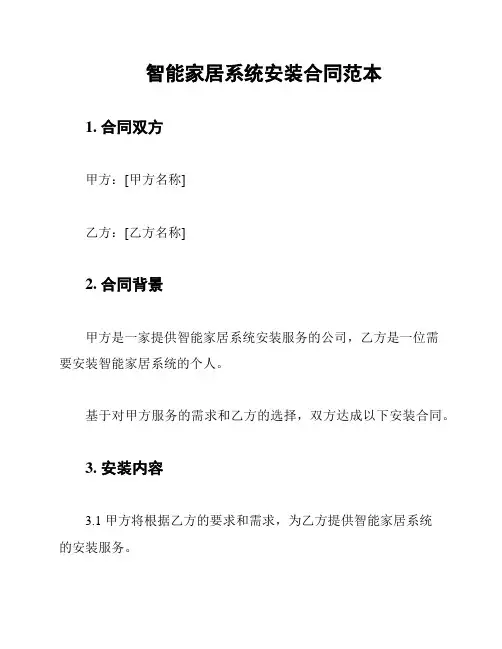 智能家居系统安装合同范本

1. 合同双方

甲方：[甲方名称]

乙方：[乙方名称]

2. 合同背景

甲方是一家提供智能家居系统安装服务的公司，乙方是一位需要安装智能家居系统的个人。

基于对甲方服务的需求和乙方的选择，双方达成以下安装合同。

3. 安装内容

3.1 甲方将根据乙方的要求和需求，为乙方提供智能家居系统的安装服务。